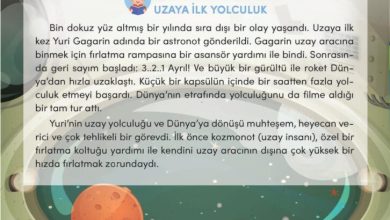 UZAYA İLK YOLCULUK

Bin dokuz yüz altmış bir yılında sıra dışı bir olay yaşandı. Uzaya ilk kez Yuri Gagarin adında bir astronot gönderildi. Gagarin uzay aracına binmek için fırlatma rampasına bir asansör yardımı ile bindi. Sonrasında geri sayım başladı: 3..2..1 Ayrıl! Ve büyük bir gürültü ile roket Dünya'dan hızla uzaklaştı. Küçük bir kapsülün içinde bir saatten fazla yolculuk etmeyi başardı. Dünya'nın etrafında yolculuğunu da filme aldığı bir tam tur attı.

Yuri'nin uzay yolculuğu ve Dünya'ya dönüşü muhteşem, heyecan verici ve çok tehlikeli bir görevdi. İlk önce kozmonot (uzay insanı), özel bir fırlatma koltuğu yardımı ile kendini uzay aracının dışına çok yüksek bir hızda fırlatmak zorundaydı.